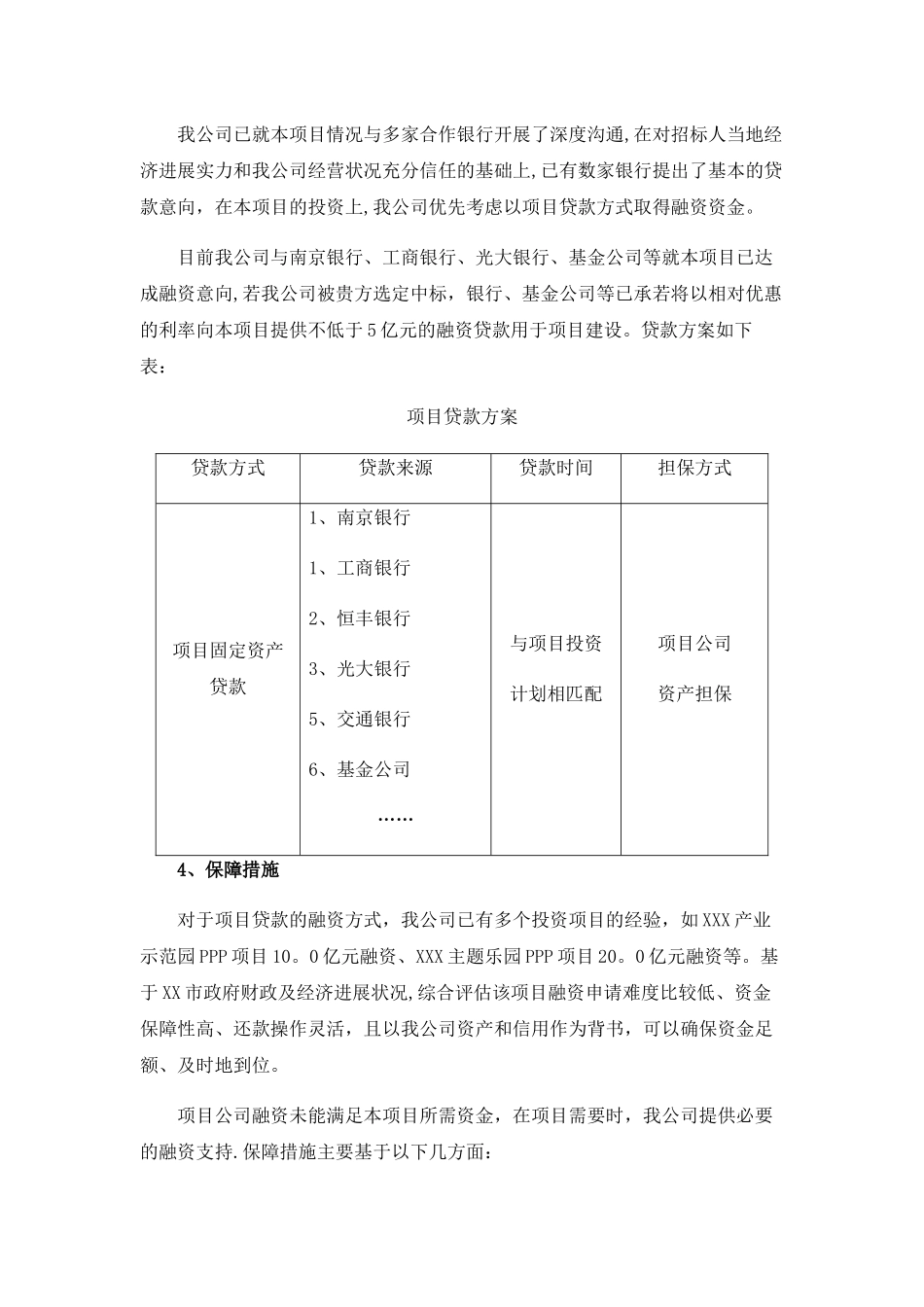 我公司已就本项目情况与多家合作银行开展了深度沟通,在对招标人当地经济进展实力和我公司经营状况充分信任的基础上,已有数家银行提出了基本的贷款意向，在本项目的投资上,我公司优先考虑以项目贷款方式取得融资资金。

目前我公司与南京银行、工商银行、光大银行、基金公司等就本项目已达成融资意向,若我公司被贵方选定中标，银行、基金公司等已承若将以相对优惠的利率向本项目提供不低于5亿元的融资贷款用于项目建设。贷款方案如下表：

项目贷款方案

| 贷款方式 | 贷款来源 | 贷款时间 | 担保方式 |
|---|---|---|---|
| 项目固定资产贷款 | 1、南京银行 1、工商银行 2、恒丰银行 3、光大银行 5、交通银行 6、基金公司 …… | 与项目投资计划相匹配 | 项目公司资产担保 |

4、保障措施

对于项目贷款的融资方式，我公司已有多个投资项目的经验，如XXX产业示范园PPP项目10。0亿元融资、XXX主题乐园PPP项目20。0亿元融资等。基于XX市政府财政及经济进展状况,综合评估该项目融资申请难度比较低、资金保障性高、还款操作灵活，且以我公司资产和信用作为背书，可以确保资金足额、及时地到位。

项目公司融资未能满足本项目所需资金，在项目需要时，我公司提供必要的融资支持.保障措施主要基于以下几方面：